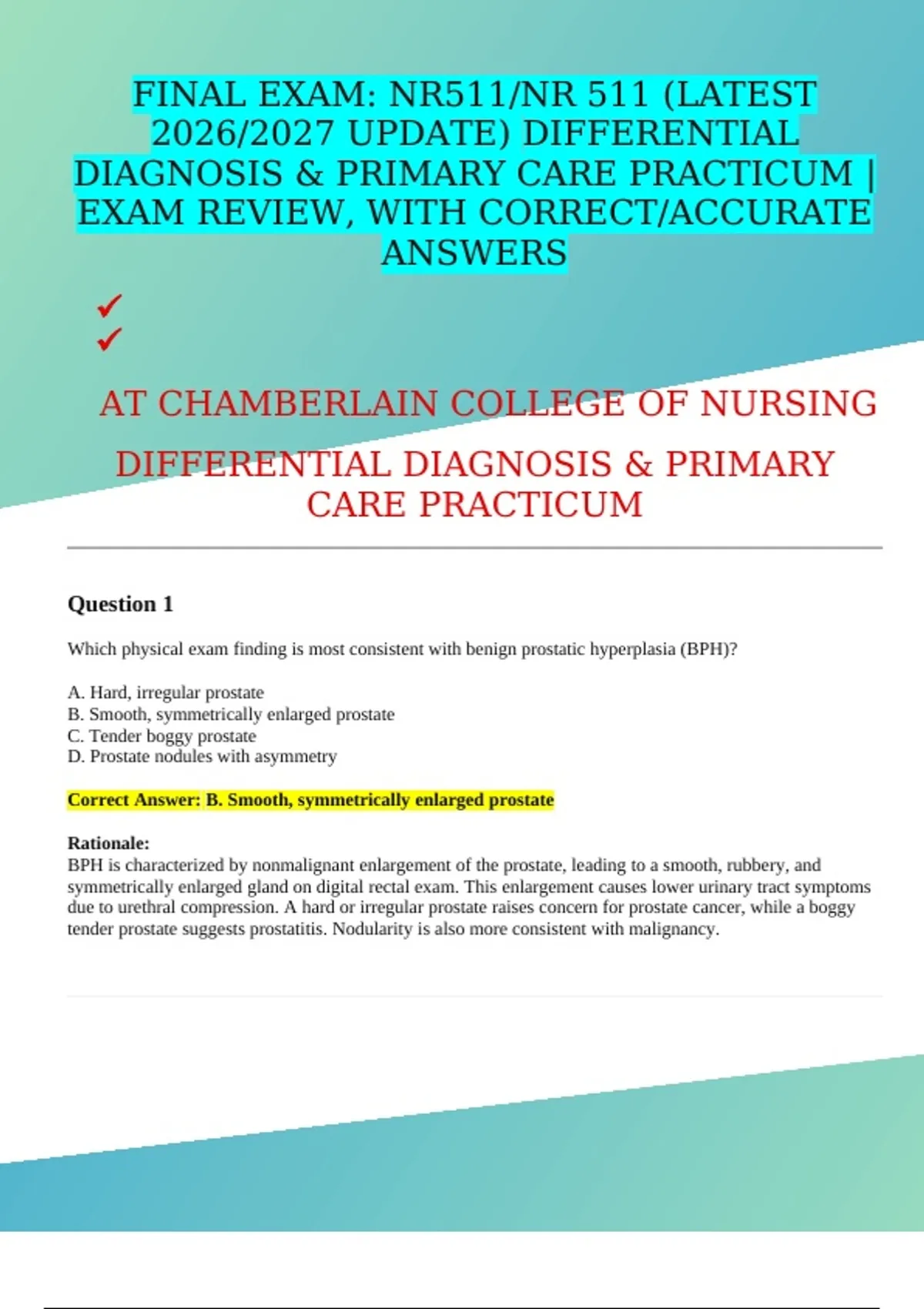 FINAL EXAM: NR511/NR 511 (LATEST 2026/2027 UPDATE) DIFFERENTIAL DIAGNOSIS & PRIMARY CARE PRACTICUM | EXAM REVIEW, WITH CORRECT/ACCURATE ANSWERS

✓
✓

AT CHAMBERLAIN COLLEGE OF NURSING

DIFFERENTIAL DIAGNOSIS & PRIMARY CARE PRACTICUM

Question 1

Which physical exam finding is most consistent with benign prostatic hyperplasia (BPH)?

A. Hard, irregular prostate
B. Smooth, symmetrically enlarged prostate
C. Tender boggy prostate
D. Prostate nodules with asymmetry

Correct Answer: B. Smooth, symmetrically enlarged prostate

Rationale:
BPH is characterized by nonmalignant enlargement of the prostate, leading to a smooth, rubbery, and symmetrically enlarged gland on digital rectal exam. This enlargement causes lower urinary tract symptoms due to urethral compression. A hard or irregular prostate raises concern for prostate cancer, while a boggy tender prostate suggests prostatitis. Nodularity is also more consistent with malignancy.